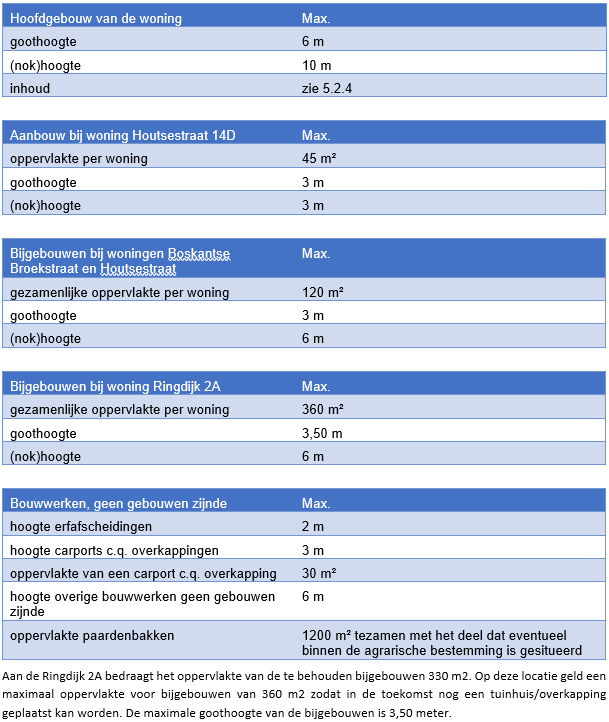 | Hoofdgebouw van de woning | Max. |
|---|---|
| goothoogte | 6 m |
| (nok)hoogte | 10 m |
| inhoud | zie 5.2.4 |

| Aanbouw bij woning Houtsestraat 14D | Max. |
|---|---|
| oppervlakte per woning | 45 m² |
| goothoogte | 3 m |
| (nok)hoogte | 3 m |

| Bijgebouwen bij woningen Boskantse Broekstraat en Houtsestraat | Max. |
|---|---|
| gezamenlijke oppervlakte per woning | 120 m² |
| goothoogte | 3 m |
| (nok)hoogte | 6 m |

| Bijgebouwen bij woning Ringdijk 2A | Max. |
|---|---|
| gezamenlijke oppervlakte per woning | 360 m² |
| goothoogte | 3,50 m |
| (nok)hoogte | 6 m |

| Bouwwerken, geen gebouwen zijnde | Max. |
|---|---|
| hoogte erfafscheidingen | 2 m |
| hoogte carports c.q. overkappingen | 3 m |
| oppervlakte van een carport c.q. overkapping | 30 m² |
| hoogte overige bouwwerken geen gebouwen zijnde | 6 m |
| oppervlakte paardenbakken | 1200 m² tezamen met het deel dat eventueel binnen de agrarische bestemming is gesitueerd |

Aan de Ringdijk 2A bedraagt het oppervlakte van de te behouden bijgebouwen 330 m2. Op deze locatie geld een maximaal oppervlakte voor bijgebouwen van 360 m2 zodat in de toekomst nog een tuinhuis/overkapping geplaatst kan worden. De maximale goothoogte van de bijgebouwen is 3,50 meter.